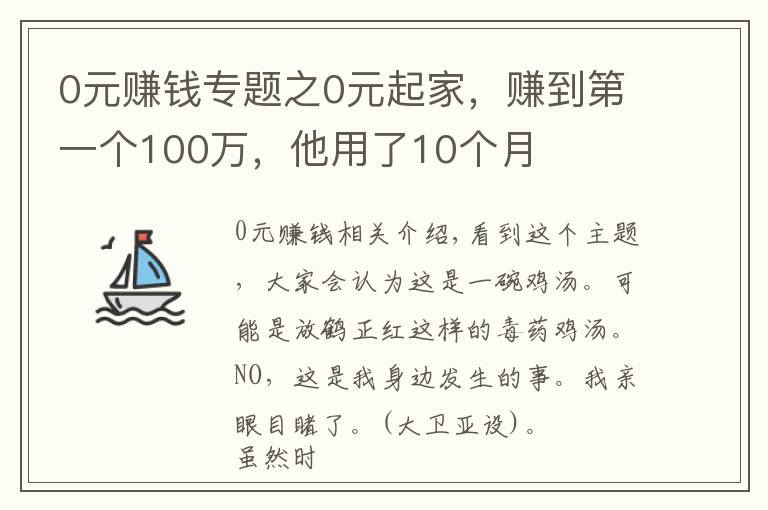 0元赚钱专题之0元起家，赚到第一个100万，他用了10个月

0元赚钱相关介绍，看到这个主题，大家会认为这是一碗鸡汤。可能是放鹤正红这样的毒药鸡汤。NO，这是我身边发生的事。我亲眼目睹了。（大卫亚设）。
虽然时